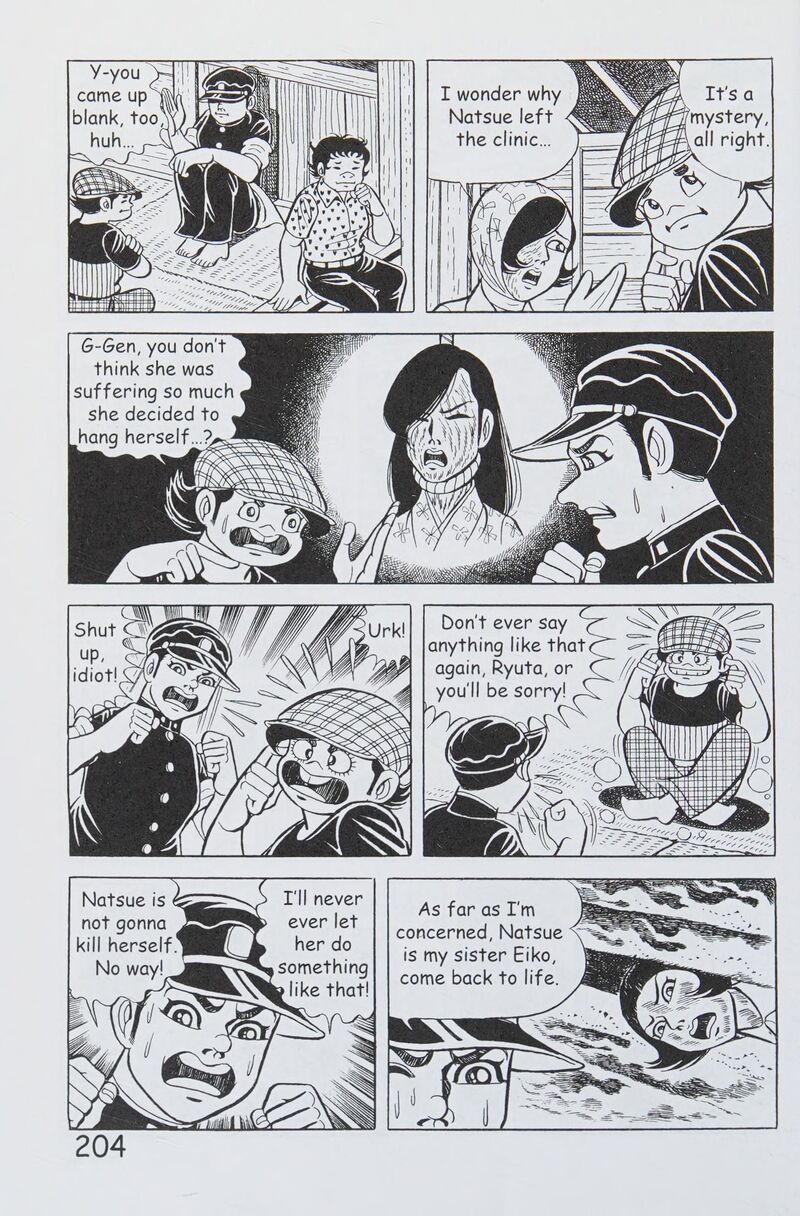 Y-you came up blank, too, huh...

I wonder why Natsue left the clinic...

It's a mystery, all right.

G-Gen, you don't think she was suffering so much she decided to hang herself...?

Shut up, idiot!

Urk!

Don't ever say anything like that again, Ryuta, or you'll be sorry!

Natsue is not gonna kill herself. No way!

I'll never ever let her do something like that!

As far as I'm concerned, Natsue is my sister Eiko, come back to life.

204